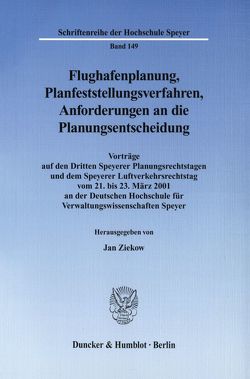 Schriftenreihe der Hochschule Speyer

Band 149

Flughafenplanung, Planfeststellungsverfahren, Anforderungen an die Planungsentscheidung

Vorträge auf den Dritten Speyerer Planungsrechtstagen und dem Speyerer Luftverkehrsrechtstag vom 21. bis 23. März 2001 an der Deutschen Hochschule für Verwaltungswissenschaften Speyer

Herausgegeben von

Jan Ziekow

Duncker & Humblot · Berlin